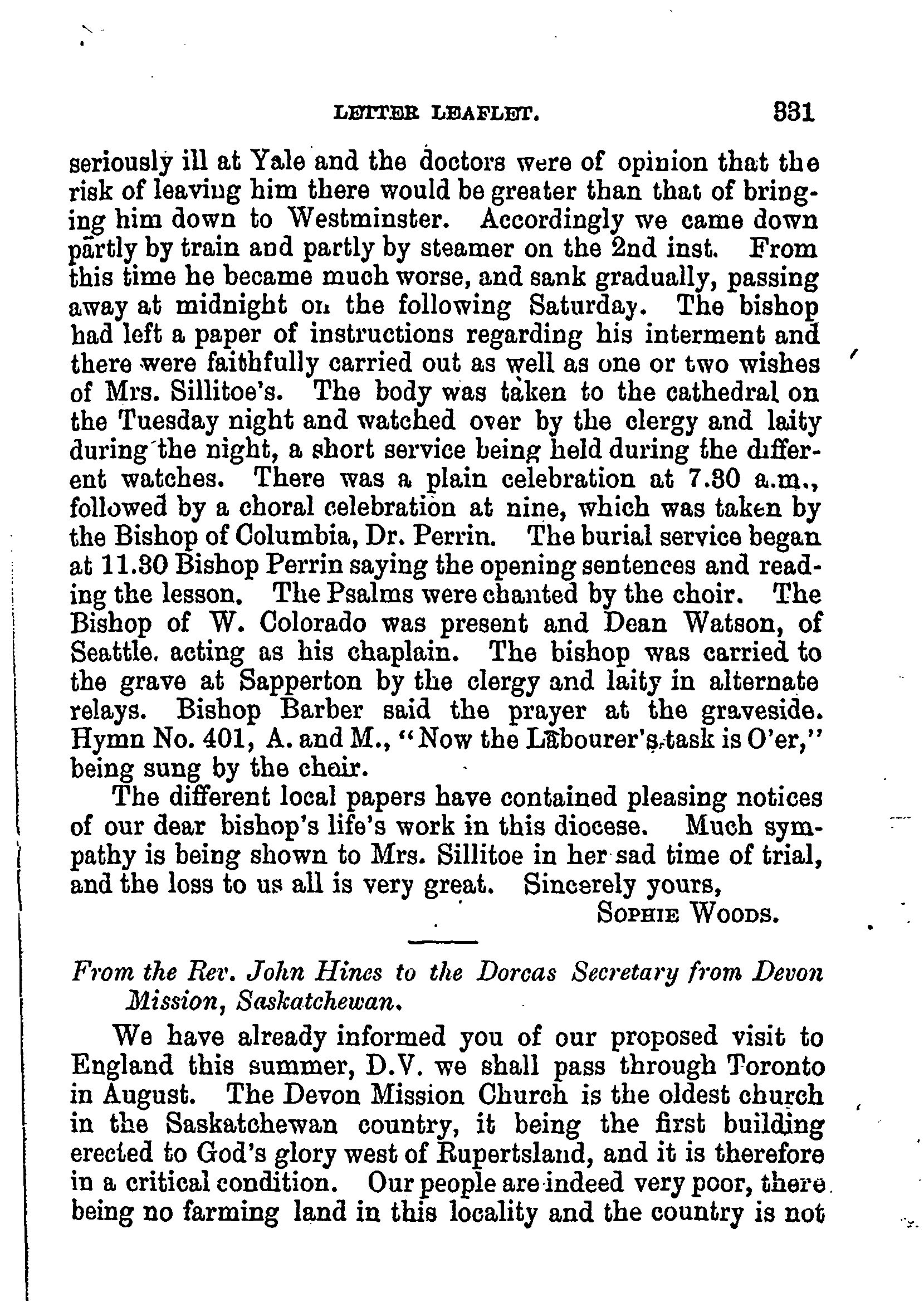 LETTER LEAFLET. 331

seriously ill at Yale and the doctors were of opinion that the risk of leaving him there would be greater than that of bringing him down to Westminster. Accordingly we came down partly by train and partly by steamer on the 2nd inst. From this time he became much worse, and sank gradually, passing away at midnight on the following Saturday. The bishop had left a paper of instructions regarding his interment and there were faithfully carried out as well as one or two wishes of Mrs. Sillitoe's. The body was taken to the cathedral on the Tuesday night and watched over by the clergy and laity during the night, a short service being held during the different watches. There was a plain celebration at 7.30 a.m., followed by a choral celebration at nine, which was taken by the Bishop of Columbia, Dr. Perrin. The burial service began at 11.30 Bishop Perrin saying the opening sentences and reading the lesson. The Psalms were chanted by the choir. The Bishop of W. Colorado was present and Dean Watson, of Seattle, acting as his chaplain. The bishop was carried to the grave at Sapperton by the clergy and laity in alternate relays. Bishop Barber said the prayer at the graveside. Hymn No. 401, A. and M., "Now the Labourer's task is O'er," being sung by the choir.

The different local papers have contained pleasing notices of our dear bishop's life's work in this diocese. Much sympathy is being shown to Mrs. Sillitoe in her sad time of trial, and the loss to us all is very great. Sincerely yours,

SOPHIE WOODS.

From the Rev. John Hines to the Dorcas Secretary from Devon Mission, Saskatchewan.

We have already informed you of our proposed visit to England this summer, D.V. we shall pass through Toronto in August. The Devon Mission Church is the oldest church in the Saskatchewan country, it being the first building erected to God's glory west of Rupertsland, and it is therefore in a critical condition. Our people are indeed very poor, there being no farming land in this locality and the country is not